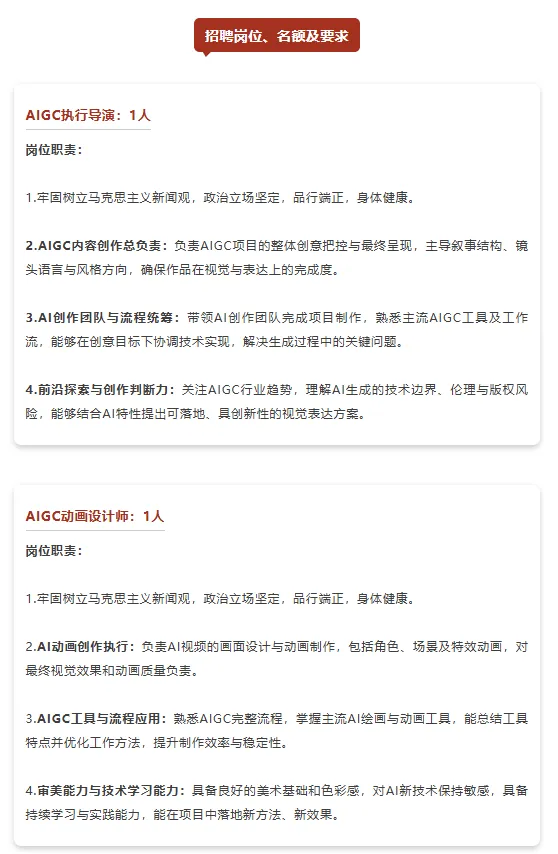 招聘岗位、名额及要求

AIGC执行导演：1人

岗位职责：

1.牢固树立马克思主义新闻观，政治立场坚定，品行端正，身体健康。

2.AIGC内容创作总负责：负责AIGC项目的整体创意把控与最终呈现，主导叙事结构、镜头语言与风格方向，确保作品在视觉与表达上的完成度。

3.AI创作团队与流程统筹：带领AI创作团队完成项目制作，熟悉主流AIGC工具及工作流，能够在创意目标下协调技术实现，解决生成过程中的关键问题。

4.前沿探索与创作判断力：关注AIGC行业趋势，理解AI生成的技术边界、伦理与版权风险，能够结合AI特性提出可落地、具创新性的视觉表达方案。

AIGC动画设计师：1人

岗位职责：

1.牢固树立马克思主义新闻观，政治立场坚定，品行端正，身体健康。

2.AI动画创作执行：负责AI视频的画面设计与动画制作，包括角色、场景及特效动画，对最终视觉效果和动画质量负责。

3.AIGC工具与流程应用：熟悉AIGC完整流程，掌握主流AI绘画与动画工具，能总结工具特点并优化工作方法，提升制作效率与稳定性。

4.审美能力与技术学习能力：具备良好的美术基础和色彩感，对AI新技术保持敏感，具备持续学习与实践能力，能在项目中落地新方法、新效果。